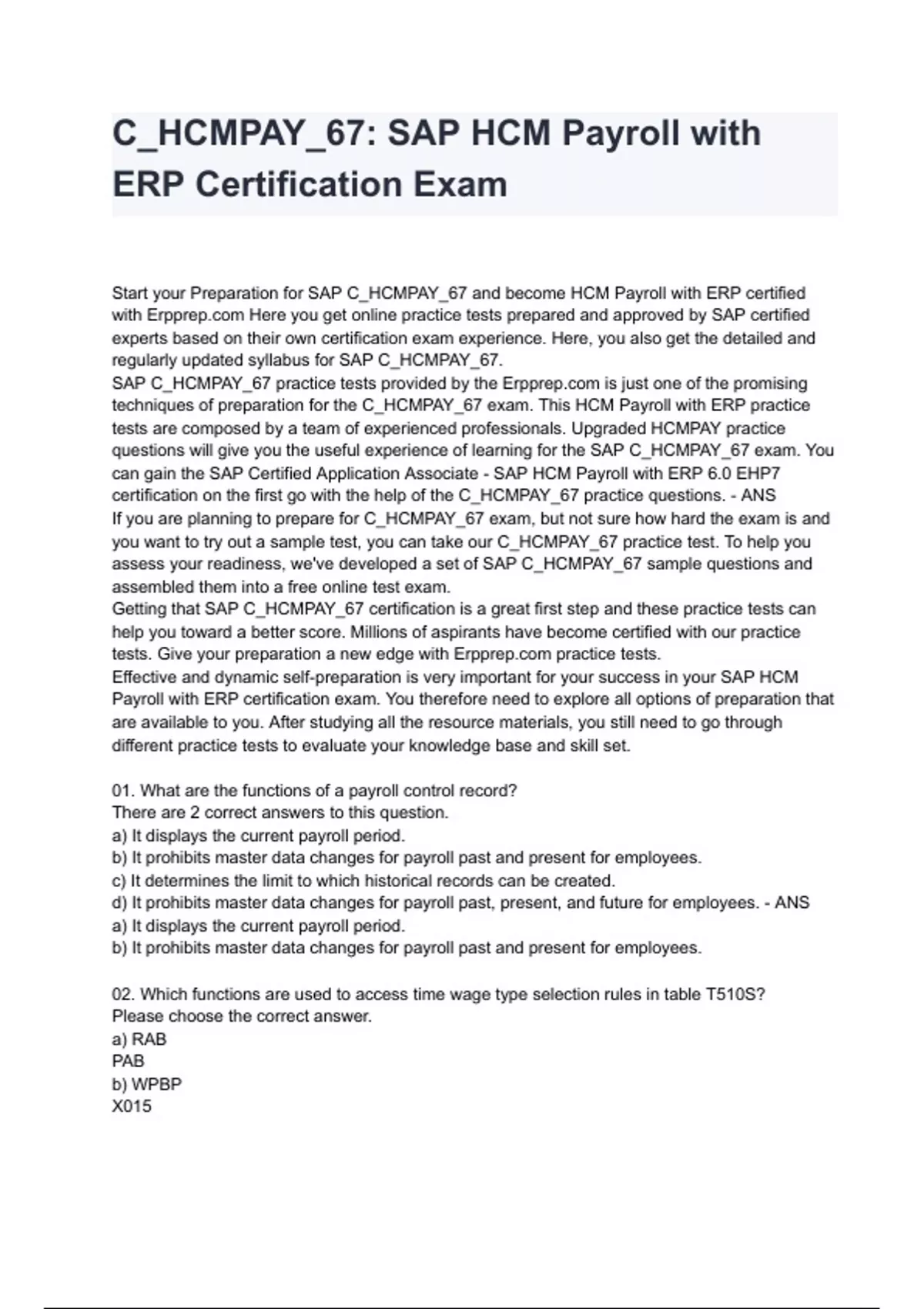 C_HCMPAY_67: SAP HCM Payroll with ERP Certification Exam

Start your Preparation for SAP C_HCMPAY_67 and become HCM Payroll with ERP certified with Erpprep.com Here you get online practice tests prepared and approved by SAP certified experts based on their own certification exam experience. Here, you also get the detailed and regularly updated syllabus for SAP C_HCMPAY_67.
SAP C_HCMPAY_67 practice tests provided by the Erpprep.com is just one of the promising techniques of preparation for the C_HCMPAY_67 exam. This HCM Payroll with ERP practice tests are composed by a team of experienced professionals. Upgraded HCMPAY practice questions will give you the useful experience of learning for the SAP C_HCMPAY_67 exam. You can gain the SAP Certified Application Associate - SAP HCM Payroll with ERP 6.0 EHP7 certification on the first go with the help of the C_HCMPAY_67 practice questions. - ANS
If you are planning to prepare for C_HCMPAY_67 exam, but not sure how hard the exam is and you want to try out a sample test, you can take our C_HCMPAY_67 practice test. To help you assess your readiness, we've developed a set of SAP C_HCMPAY_67 sample questions and assembled them into a free online test exam.
Getting that SAP C_HCMPAY_67 certification is a great first step and these practice tests can help you toward a better score. Millions of aspirants have become certified with our practice tests. Give your preparation a new edge with Erpprep.com practice tests.
Effective and dynamic self-preparation is very important for your success in your SAP HCM Payroll with ERP certification exam. You therefore need to explore all options of preparation that are available to you. After studying all the resource materials, you still need to go through different practice tests to evaluate your knowledge base and skill set.

01. What are the functions of a payroll control record?
There are 2 correct answers to this question.
a) It displays the current payroll period.
b) It prohibits master data changes for payroll past and present for employees.
c) It determines the limit to which historical records can be created.
d) It prohibits master data changes for payroll past, present, and future for employees. - ANS
a) It displays the current payroll period.
b) It prohibits master data changes for payroll past and present for employees.

02. Which functions are used to access time wage type selection rules in table T510S?
Please choose the correct answer.
a) RAB
PAB
b) WPBP
X015